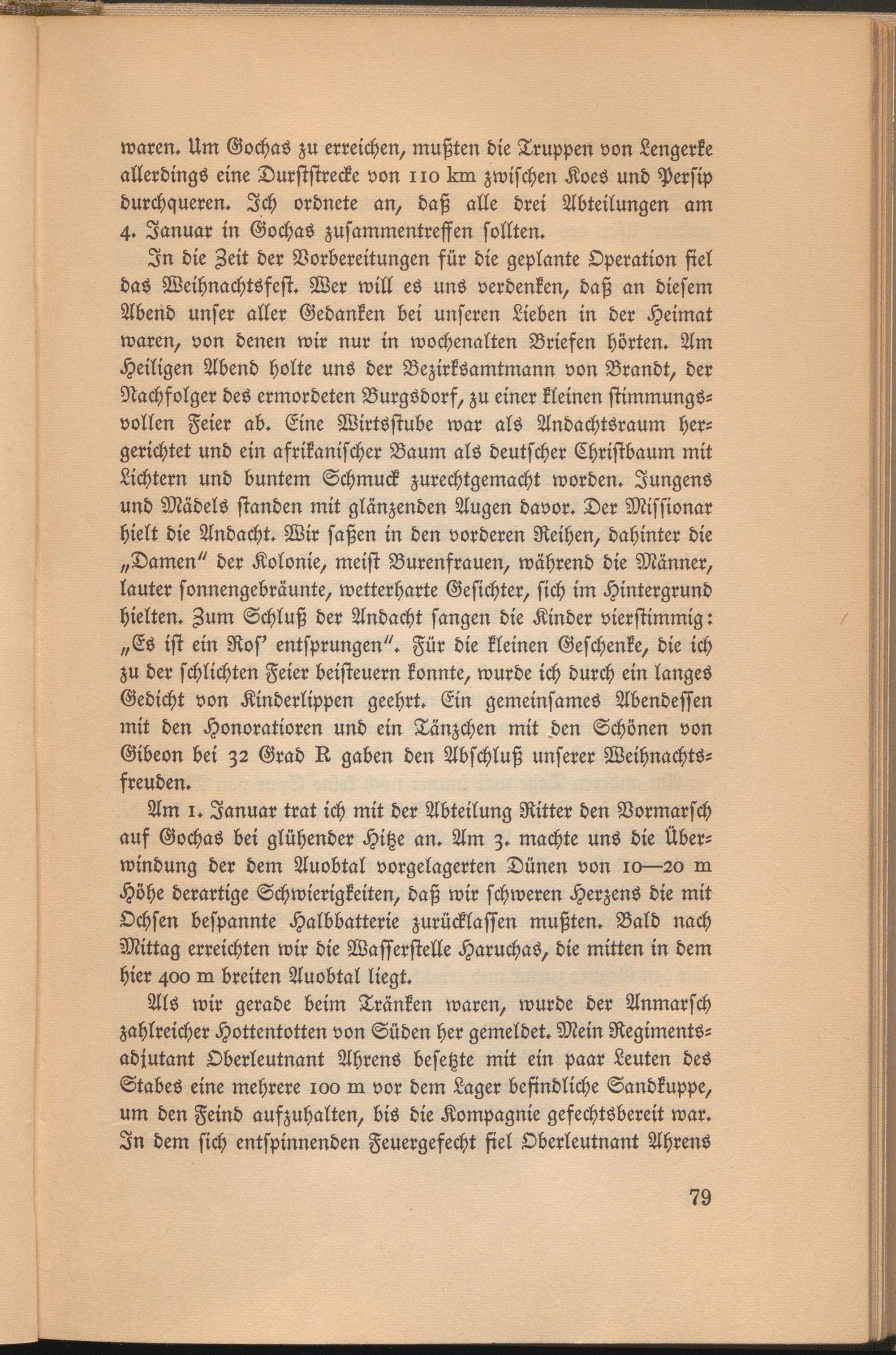 waren. Um Gochas zu erreichen, mußten die Truppen von Lengerke allerdings eine Durststrecke von 110 km zwischen Koes und Persip durchqueren. Ich ordnete an, daß alle drei Abteilungen am 4. Januar in Gochas zusammentreffen sollten.

In die Zeit der Vorbereitungen für die geplante Operation fiel das Weihnachtsfest. Wer will es uns verdenken, daß an diesem Abend unser aller Gedanken bei unseren Lieben in der Heimat waren, von denen wir nur in wochenalten Briefen hörten. Am Heiligen Abend holte uns der Bezirksamtmann von Brandt, der Nachfolger des ermordeten Burgsdorf, zu einer kleinen stimmungsvollen Feier ab. Eine Wirtsstube war als Andachtsraum hergerichtet und ein afrikanischer Baum als deutscher Christbaum mit Lichtern und buntem Schmuck zurechtgemacht worden. Jungens und Mädels standen mit glänzenden Augen davor. Der Missionar hielt die Andacht. Wir saßen in den vorderen Reihen, dahinter die „Damen" der Kolonie, meist Burenfrauen, während die Männer, lauter sonnengebräunte, wetterharte Gesichter, sich im Hintergrund hielten. Zum Schluß der Andacht sangen die Kinder vierstimmig: „Es ist ein Ros' entsprungen". Für die kleinen Geschenke, die ich zu der schlichten Feier beisteuern konnte, wurde ich durch ein langes Gedicht von Kinderlippen geehrt. Ein gemeinsames Abendessen mit den Honoratioren und ein Tänzchen mit den Schönen von Gibeon bei 32 Grad R gaben den Abschluß unserer Weihnachtsfreuden.

Am 1. Januar trat ich mit der Abteilung Ritter den Vormarsch auf Gochas bei glühender Hitze an. Am 3. machte uns die Überwindung der dem Auobtal vorgelagerten Dünen von 10—20 m Höhe derartige Schwierigkeiten, daß wir schweren Herzens die mit Ochsen bespannte Halbbatterie zurücklassen mußten. Bald nach Mittag erreichten wir die Wasserstelle Haruchas, die mitten in dem hier 400 m breiten Auobtal liegt.

Als wir gerade beim Tränken waren, wurde der Anmarsch zahlreicher Hottentotten von Süden her gemeldet. Mein Regimentsadjutant Oberleutnant Ahrens besetzte mit ein paar Leuten des Stabes eine mehrere 100 m vor dem Lager befindliche Sandkuppe, um den Feind aufzuhalten, bis die Kompagnie gefechtsbereit war. In dem sich entspinnenden Feuergefecht fiel Oberleutnant Ahrens

79